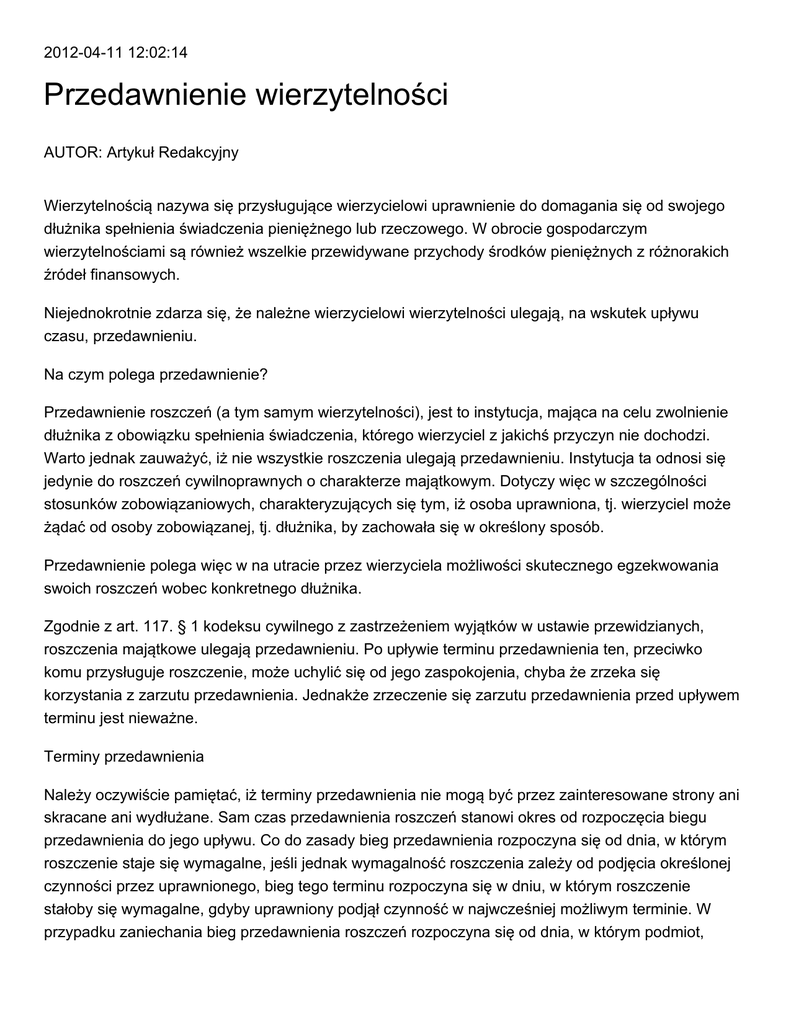 2012-04-11 12:02:14

Przedawnienie wierzytelności

AUTOR: Artykuł Redakcyjny

Wierzytelnością nazywa się przysługujące wierzycielowi uprawnienie do domagania się od swojego dłużnika spełnienia świadczenia pieniężnego lub rzeczowego. W obrocie gospodarczym wierzytelnościami są również wszelkie przewidywane przychody środków pieniężnych z różnorakich źródeł finansowych.

Niejednokrotnie zdarza się, że należne wierzycielowi wierzytelności ulegają, na wskutek upływu czasu, przedawnieniu.

Na czym polega przedawnienie?

Przedawnienie roszczeń (a tym samym wierzytelności), jest to instytucja, mająca na celu zwolnienie dłużnika z obowiązku spełnienia świadczenia, którego wierzyciel z jakichś przyczyn nie dochodzi. Warto jednak zauważyć, iż nie wszystkie roszczenia ulegają przedawnieniu. Instytucja ta odnosi się jedynie do roszczeń cywilnoprawnych o charakterze majątkowym. Dotyczy więc w szczególności stosunków zobowiązaniowych, charakteryzujących się tym, iż osoba uprawniona, tj. wierzyciel może żądać od osoby zobowiązanej, tj. dłużnika, by zachowała się w określony sposób.

Przedawnienie polega więc w na utracie przez wierzyciela możliwości skutecznego egzekwowania swoich roszczeń wobec konkretnego dłużnika.

Zgodnie z art. 117. § 1 kodeksu cywilnego z zastrzeżeniem wyjątków w ustawie przewidzianych, roszczenia majątkowe ulegają przedawnieniu. Po upływie terminu przedawnienia ten, przeciwko komu przysługuje roszczenie, może uchylić się od jego zaspokojenia, chyba że zrzeka się korzystania z zarzutu przedawnienia. Jednakże zrzeczenie się zarzutu przedawnienia przed upływem terminu jest nieważne.

Terminy przedawnienia

Należy oczywiście pamiętać, iż terminy przedawnienia nie mogą być przez zainteresowane strony ani skracane ani wydłużane. Sam czas przedawnienia roszczeń stanowi okres od rozpoczęcia biegu przedawnienia do jego upływu. Co do zasady bieg przedawnienia rozpoczyna się od dnia, w którym roszczenie staje się wymagalne, jeśli jednak wymagalność roszczenia zależy od podjęcia określonej czynności przez uprawnionego, bieg tego terminu rozpoczyna się w dniu, w którym roszczenie stałoby się wymagalne, gdyby uprawniony podjął czynność w najwcześniej możliwym terminie. W przypadku zaniechania bieg przedawnienia roszczeń rozpoczyna się od dnia, w którym podmiot,